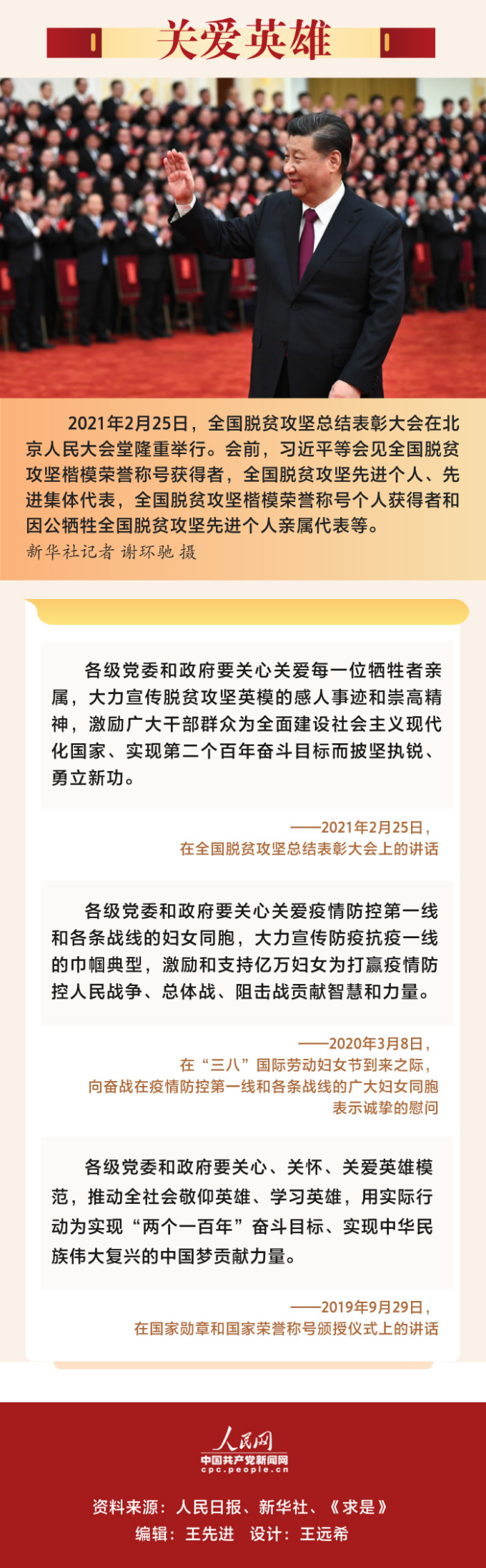 关爱英雄

2021年2月25日，全国脱贫攻坚总结表彰大会在北京人民大会堂隆重举行。会前，习近平等会见全国脱贫攻坚楷模荣誉称号获得者，全国脱贫攻坚先进个人、先进集体代表，全国脱贫攻坚楷模荣誉称号个人获得者和因公牺牲全国脱贫攻坚先进个人亲属代表等。

新华社记者 谢环驰 摄

各级党委和政府要关心关爱每一位牺牲者亲属，大力宣传脱贫攻坚英模的感人事迹和崇高精神，激励广大干部群众为全面建设社会主义现代化国家、实现第二个百年奋斗目标而披坚执锐、勇立新功。

——2021年2月25日，
在全国脱贫攻坚总结表彰大会上的讲话

各级党委和政府要关心关爱疫情防控第一线和各条战线的妇女同胞，大力宣传防疫抗疫一线的巾帼典型，激励和支持亿万妇女为打赢疫情防控人民战争、总体战、阻击战贡献智慧和力量。

——2020年3月8日，
在“三八”国际劳动妇女节到来之际，
向奋战在疫情防控第一线和各条战线的广大妇女同胞表示诚挚的慰问

各级党委和政府要关心、关怀、关爱英雄模范，推动全社会敬仰英雄、学习英雄，用实际行动为实现“两个一百年”奋斗目标、实现中华民族伟大复兴的中国梦贡献力量。

——2019年9月29日，
在国家勋章和国家荣誉称号颁授仪式上的讲话

人民网
中国共产党新闻网
cpc.people.cn

资料来源：人民日报、新华社、《求是》
编辑：王先进 设计：王远希